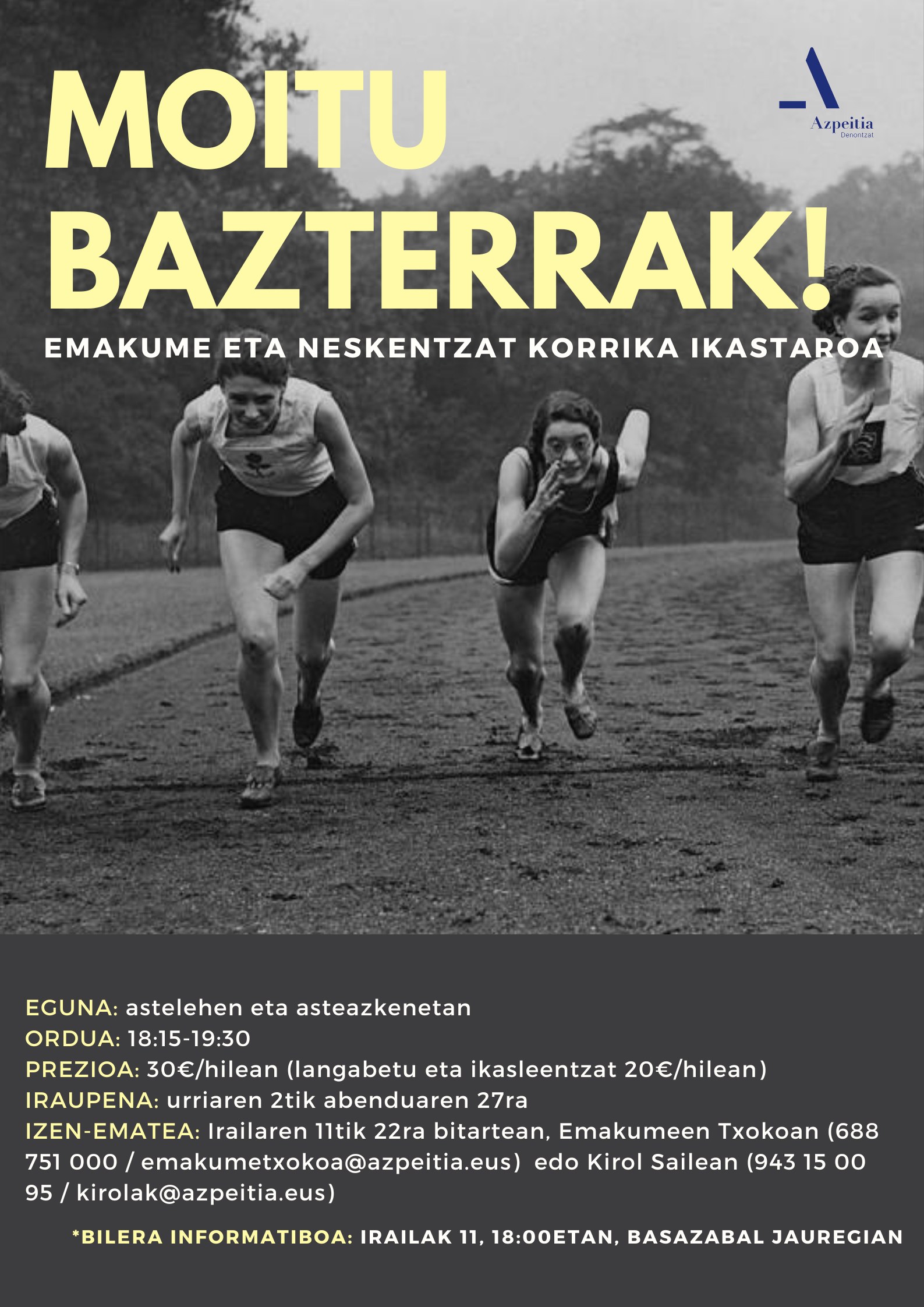 MOITU BAZTERRAK!

Azpeitia
Denontzat

EMAKUME ETA NESKENTZAT KORRIKA IKASTAROA

EGUNA: astelehen eta asteazkenetan
ORDUA: 18:15-19:30
PREZIOA: 30€/hilean (langabetu eta ikasleentzat 20€/hilean)
IRAUPENA: urriaren 2tik abenduaren 27ra
IZEN-EMATEA: Irailaren 11tik 22ra bitartean, Emakumeen Txokoan (688 751 000 / emakumetxokoa@azpeitia.eus) edo Kirol Sailean (943 15 00 95 / kirolak@azpeitia.eus)

*BILERA INFORMATIBOA: IRAILAK 11, 18:00ETAN, BASAZABAL JAUREGIAN